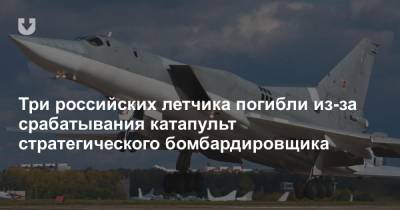 Три российских летчика погибли из-за срабатывания катапульт стратегического бомбардировщика